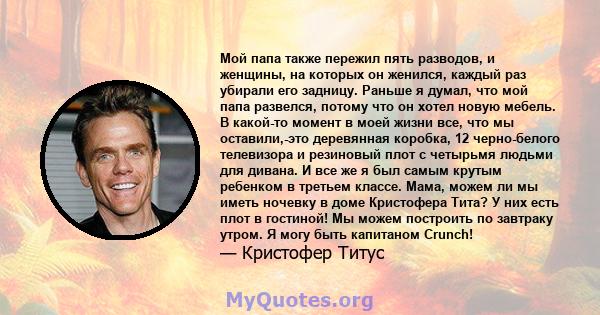 Мой папа также пережил пять разводов, и женщины, на которых он женился, каждый раз убирали его задницу. Раньше я думал, что мой папа развелся, потому что он хотел новую мебель. В какой-то момент в моей жизни все, что мы оставили,-это деревянная коробка, 12 черно-белого телевизора и резиновый плот с четырьмя людьми для дивана. И все же я был самым крутым ребенком в третьем классе. Мама, можем ли мы иметь ночевку в доме Кристофера Тита? У них есть плот в гостиной! Мы можем построить по завтраку утром. Я могу быть капитаном Crunch!
— Кристофер Титус

MyQuotes.org